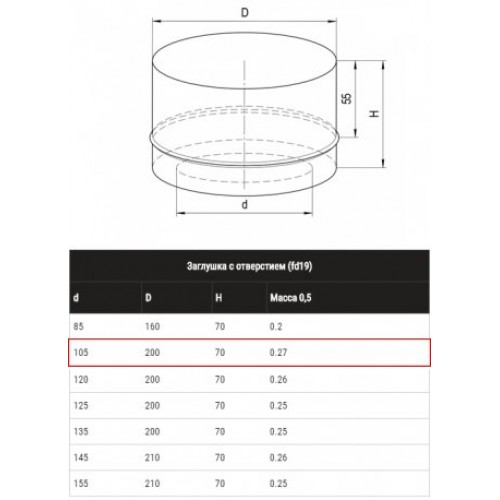 D

55

H

d

Заглушка с отверстием (fd19)

| d | D | H | Масса 0,5 |
|---|---|---|---|
| 85 | 160 | 70 | 0.2 |
| 105 | 200 | 70 | 0.27 |
| 120 | 200 | 70 | 0.26 |
| 125 | 200 | 70 | 0.25 |
| 135 | 200 | 70 | 0.25 |
| 145 | 210 | 70 | 0.26 |
| 155 | 210 | 70 | 0.25 |